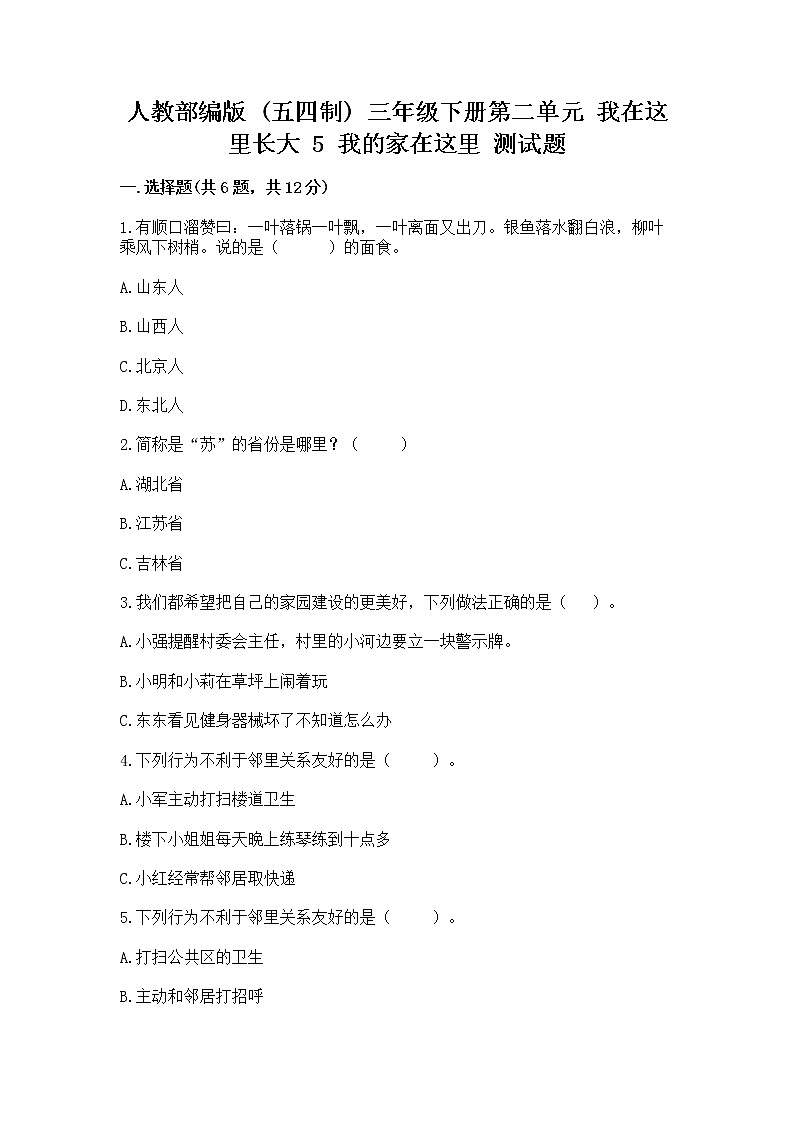 人教部编版（五四制）三年级下册第二单元 我在这里长大 5 我的家在这里 测试题

一.选择题(共6题，共12分)

1.有顺口溜赞曰：一叶落锅一叶飘，一叶离面又出刀。银鱼落水翻白浪，柳叶乘风下树梢。说的是（　　）的面食。

A.山东人

B.山西人

C.北京人

D.东北人

2.简称是“苏”的省份是哪里？（　　）

A.湖北省

B.江苏省

C.吉林省

3.我们都希望把自己的家园建设的更美好，下列做法正确的是（　）。

A.小强提醒村委会主任，村里的小河边要立一块警示牌。

B.小明和小莉在草坪上闹着玩

C.东东看见健身器械坏了不知道怎么办

4.下列行为不利于邻里关系友好的是（　　）。

A.小军主动打扫楼道卫生

B.楼下小姐姐每天晚上练琴练到十点多

C.小红经常帮邻居取快递

5.下列行为不利于邻里关系友好的是（　　）。

A.打扫公共区的卫生

B.主动和邻居打招呼